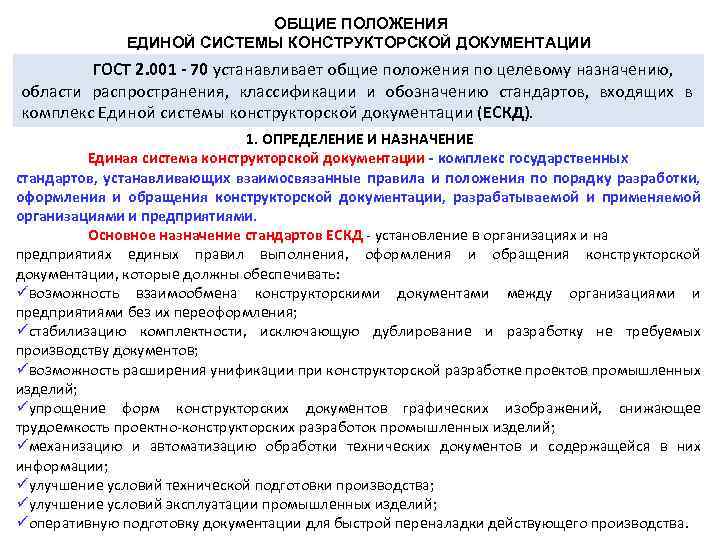 ОБЩИЕ ПОЛОЖЕНИЯ
ЕДИНОЙ СИСТЕМЫ КОНСТРУКТОРСКОЙ ДОКУМЕНТАЦИИ

ГОСТ 2.001 - 70 устанавливает общие положения по целевому назначению, области распространения, классификации и обозначению стандартов, входящих в комплекс Единой системы конструкторской документации (ЕСКД).

1. ОПРЕДЕЛЕНИЕ И НАЗНАЧЕНИЕ

Единая система конструкторской документации - комплекс государственных стандартов, устанавливающих взаимосвязанные правила и положения по порядку разработки, оформления и обращения конструкторской документации, разрабатываемой и применяемой организациями и предприятиями.

Основное назначение стандартов ЕСКД - установление в организациях и на предприятиях единых правил выполнения, оформления и обращения конструкторской документации, которые должны обеспечивать:
✓возможность взаимообмена конструкторскими документами между организациями и предприятиями без их переоформления;
✓стабилизацию комплектности, исключающую дублирование и разработку не требуемых производству документов;
✓возможность расширения унификации при конструкторской разработке проектов промышленных изделий;
✓упрощение форм конструкторских документов графических изображений, снижающее трудоемкость проектно-конструкторских разработок промышленных изделий;
✓механизацию и автоматизацию обработки технических документов и содержащейся в них информации;
✓улучшение условий технической подготовки производства;
✓улучшение условий эксплуатации промышленных изделий;
✓оперативную подготовку документации для быстрой переналадки действующего производства.